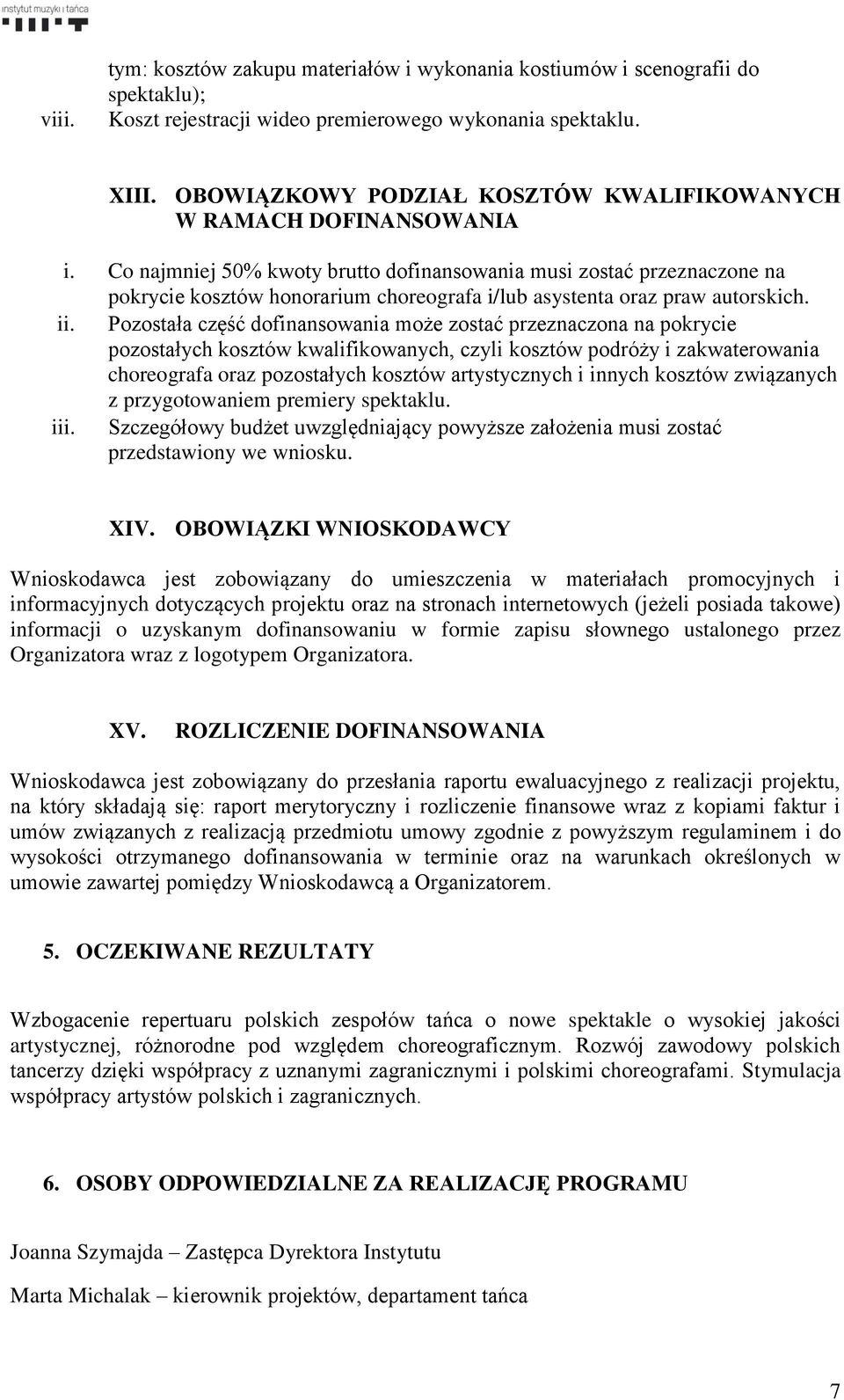 instytut muzyki i tańca

tym: kosztów zakupu materiałów i wykonania kostiumów i scenografii do spektaklu);

viii. Koszt rejestracji wideo premierowego wykonania spektaklu.

XIII. OBOWIĄZKOWY PODZIAŁ KOSZTÓW KWALIFIKOWANYCH W RAMACH DOFINANSOWANIA

i. Co najmniej 50% kwoty brutto dofinansowania musi zostać przeznaczone na pokrycie kosztów honorarium choreografa i/lub asystenta oraz praw autorskich.

ii. Pozostała część dofinansowania może zostać przeznaczona na pokrycie pozostałych kosztów kwalifikowanych, czyli kosztów podróży i zakwaterowania choreografa oraz pozostałych kosztów artystycznych i innych kosztów związanych z przygotowaniem premiery spektaklu.

iii. Szczegółowy budżet uwzględniający powyższe założenia musi zostać przedstawiony we wniosku.

XIV. OBOWIĄZKI WNIOSKODAWCY

Wnioskodawca jest zobowiązany do umieszczenia w materiałach promocyjnych i informacyjnych dotyczących projektu oraz na stronach internetowych (jeżeli posiada takowe) informacji o uzyskanym dofinansowaniu w formie zapisu słownego ustalonego przez Organizatora wraz z logotypem Organizatora.

XV. ROZLICZENIE DOFINANSOWANIA

Wnioskodawca jest zobowiązany do przesłania raportu ewaluacyjnego z realizacji projektu, na który składają się: raport merytoryczny i rozliczenie finansowe wraz z kopiami faktur i umów związanych z realizacją przedmiotu umowy zgodnie z powyższym regulaminem i do wysokości otrzymanego dofinansowania w terminie oraz na warunkach określonych w umowie zawartej pomiędzy Wnioskodawcą a Organizatorem.

5. OCZEKIWANE REZULTATY

Wzbogacenie repertuaru polskich zespołów tańca o nowe spektakle o wysokiej jakości artystycznej, różnorodne pod względem choreograficznym. Rozwój zawodowy polskich tancerzy dzięki współpracy z uznanymi zagranicznymi i polskimi choreografami. Stymulacja współpracy artystów polskich i zagranicznych.

6. OSOBY ODPOWIEDZIALNE ZA REALIZACJĘ PROGRAMU

Joanna Szymajda – Zastępca Dyrektora Instytutu

Marta Michalak – kierownik projektów, departament tańca

7